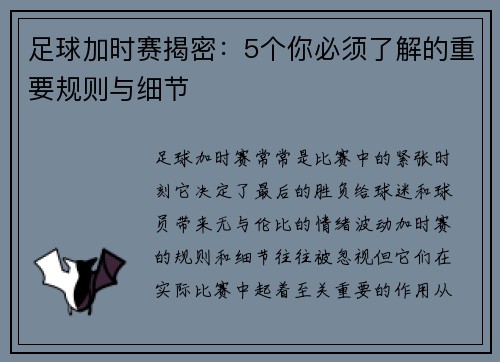 足球加时赛揭密：5个你必须了解的重要规则与细节

足球加时赛常常是比赛中的紧张时刻它决定了最后的胜负给球迷和球员带来无与伦比的情绪波动加时赛的规则和细节往往被忽视但它们在实际比赛中起着至关重要的作用从